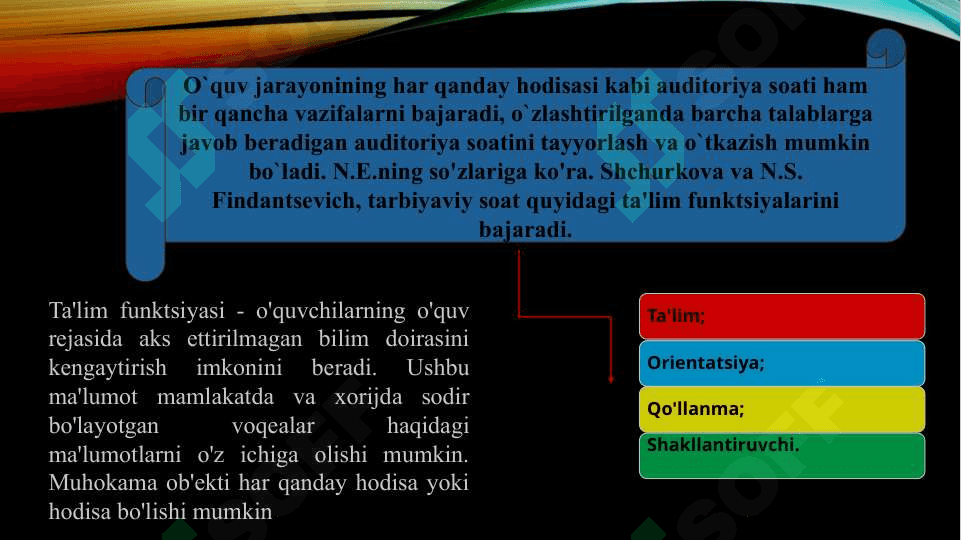 O`quv jarayonining har qanday hodisasi kabi auditoriya soati ham bir qancha vazifalarni bajaradi, o`zlashtirilganda barcha talablarga javob beradigan auditoriya soatini tayyorlash va o`tkazish mumkin bo`ladi. N.E.ning so'zlariga ko'ra. Shchurkova va N.S. Findantsevich, tarbiyaviy soat quyidagi ta'lim funktsiyalarini bajaradi.

Ta'lim funktsiyasi - o'quvchilarning o'quv rejasida aks ettirilmagan bilim doirasini kengaytirish imkonini beradi. Ushbu ma'lumot mamlakatda va xorijda sodir bo'layotgan voqealar haqidagi ma'lumotlarni o'z ichiga olishi mumkin. Muhokama ob'ekti har qanday hodisa yoki hodisa bo'lishi mumkin

Ta'lim;

Orientatsiya;

Qo'llanma;

Shakllantiruvchi.